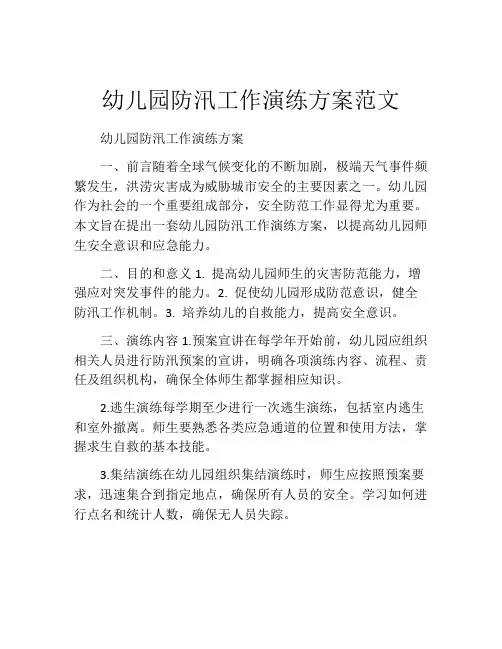 幼儿园防汛工作演练方案范文

幼儿园防汛工作演练方案

一、前言随着全球气候变化的不断加剧，极端天气事件频繁发生，洪涝灾害成为威胁城市安全的主要因素之一。幼儿园作为社会的一个重要组成部分，安全防范工作显得尤为重要。本文旨在提出一套幼儿园防汛工作演练方案，以提高幼儿园师生安全意识和应急能力。

二、目的和意义 1. 提高幼儿园师生的灾害防范能力，增强应对突发事件的能力。2. 促使幼儿园形成防范意识，健全防汛工作机制。3. 培养幼儿的自救能力，提高安全意识。

三、演练内容 1.预案宣讲在每学年开始前，幼儿园应组织相关人员进行防汛预案的宣讲，明确各项演练内容、流程、责任及组织机构，确保全体师生都掌握相应知识。

2.逃生演练每学期至少进行一次逃生演练，包括室内逃生和室外撤离。师生要熟悉各类应急通道的位置和使用方法，掌握求生自救的基本技能。

3.集结演练在幼儿园组织集结演练时，师生应按照预案要求，迅速集合到指定地点，确保所有人员的安全。学习如何进行点名和统计人数，确保无人员失踪。